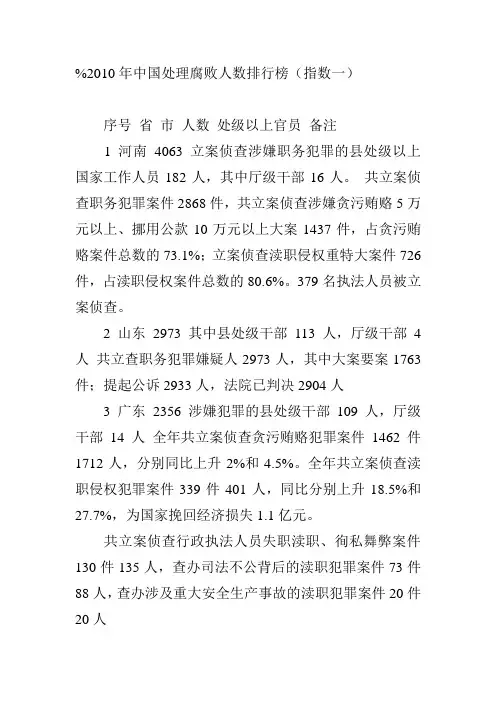 %2010 年中国处理腐败人数排行榜（指数一）

序号 省 市 人数 处级以上官员 备注

1 河南 4063 立案侦查涉嫌职务犯罪的县处级以上国家工作人员 182 人，其中厅级干部 16 人。 共立案侦查职务犯罪案件 2868 件，共立案侦查涉嫌贪污贿赂 5 万元以上、挪用公款 10 万元以上大案 1437 件，占贪污贿赂案件总数的 73.1%；立案侦查渎职侵权重特大案件 726 件，占渎职侵权案件总数的 80.6%。379 名执法人员被立案侦查。

2 山东 2973 其中县处级干部 113 人，厅级干部 4 人 共立查职务犯罪嫌疑人 2973 人，其中大案要案 1763 件；提起公诉 2933 人，法院已判决 2904 人

3 广东 2356 涉嫌犯罪的县处级干部 109 人，厅级干部 14 人 全年共立案侦查贪污贿赂犯罪案件 1462 件 1712 人，分别同比上升 2%和 4.5%。全年共立案侦查渎职侵权犯罪案件 339 件 401 人，同比分别上升 18.5%和 27.7%，为国家挽回经济损失 1.1 亿元。

共立案侦查行政执法人员失职渎职、徇私舞弊案件 130 件 135 人，查办司法不公背后的渎职犯罪案件 73 件 88 人，查办涉及重大安全生产事故的渎职犯罪案件 20 件 20 人